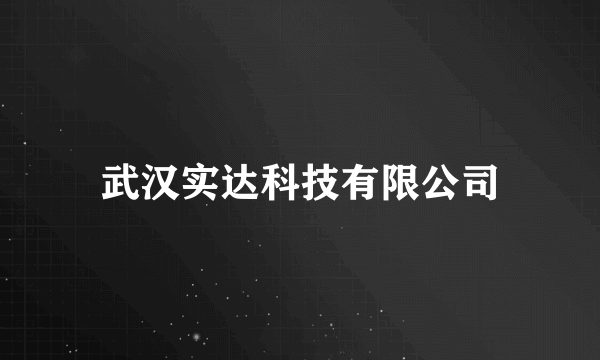 武汉实达科技有限公司